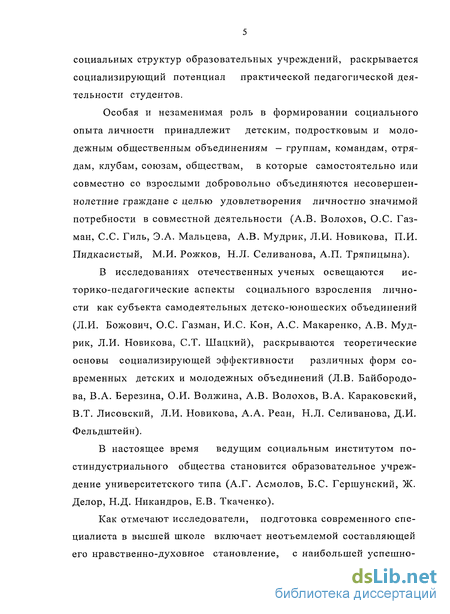 5

социальных структур образовательных учреждений, раскрывается социализирующий потенциал практической педагогической деятельности студентов.

Особая и незаменимая роль в формировании социального опыта личности принадлежит детским, подростковым и молодежным общественным объединениям – группам, командам, отрядам, клубам, союзам, обществам, в которые самостоятельно или совместно со взрослыми добровольно объединяются несовершеннолетние граждане с целью удовлетворения личностно значимой потребности в совместной деятельности (А.В. Волохов, О.С. Газман, С.С. Гиль, Э.А. Мальцева, А.В. Мудрик, Л.И. Новикова, П.И. Пидкасистый, М.И. Рожков, Н.Л. Селиванова, А.П. Тряпицына).

В исследованиях отечественных ученых освещаются историко-педагогические аспекты социального взросления личности как субъекта самодеятельных детско-юношеских объединений (Л.И. Божович, О.С. Газман, И.С. Кон, А.С. Макаренко, А.В. Мудрик, Л.И. Новикова, С.Т. Шацкий), раскрываются теоретические основы социализирующей эффективности различных форм современных детских и молодежных объединений (Л.В. Байбородова, В.А. Березина, О.И. Волжина, А.В. Волохов, В.А. Караковский, В.Т. Лисовский, Л.И. Новикова, А.А. Реан, Н.Л. Селиванова, Д.И. Фельдштейн).

В настоящее время ведущим социальным институтом постиндустриального общества становится образовательное учреждение университетского типа (А.Г. Асмолов, Б.С. Гершунский, Ж. Делор, Н.Д. Никандров, Е.В. Ткаченко).

Как отмечают исследователи, подготовка современного специалиста в высшей школе включает неотъемлемой составляющей его нравственно-духовное становление, с наибольшей успешно-

dsLib.net
библиотека диссертаций